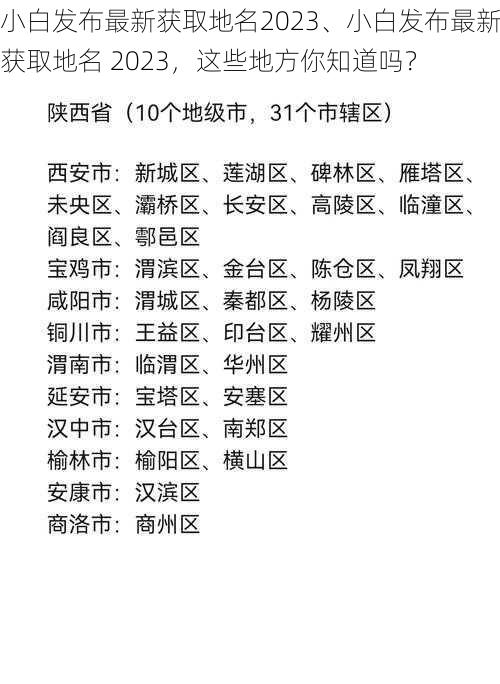 小白发布最新获取地名2023、小白发布最新获取地名 2023，这些地方你知道吗？

陕西省（10个地级市，31个市辖区）

西安市：新城区、莲湖区、碑林区、雁塔区、未央区、灞桥区、长安区、高陵区、临潼区、阎良区、鄠邑区
宝鸡市：渭滨区、金台区、陈仓区、凤翔区
咸阳市：渭城区、秦都区、杨陵区
铜川市：王益区、印台区、耀州区
渭南市：临渭区、华州区
延安市：宝塔区、安塞区
汉中市：汉台区、南郑区
榆林市：榆阳区、横山区
安康市：汉滨区
商洛市：商州区